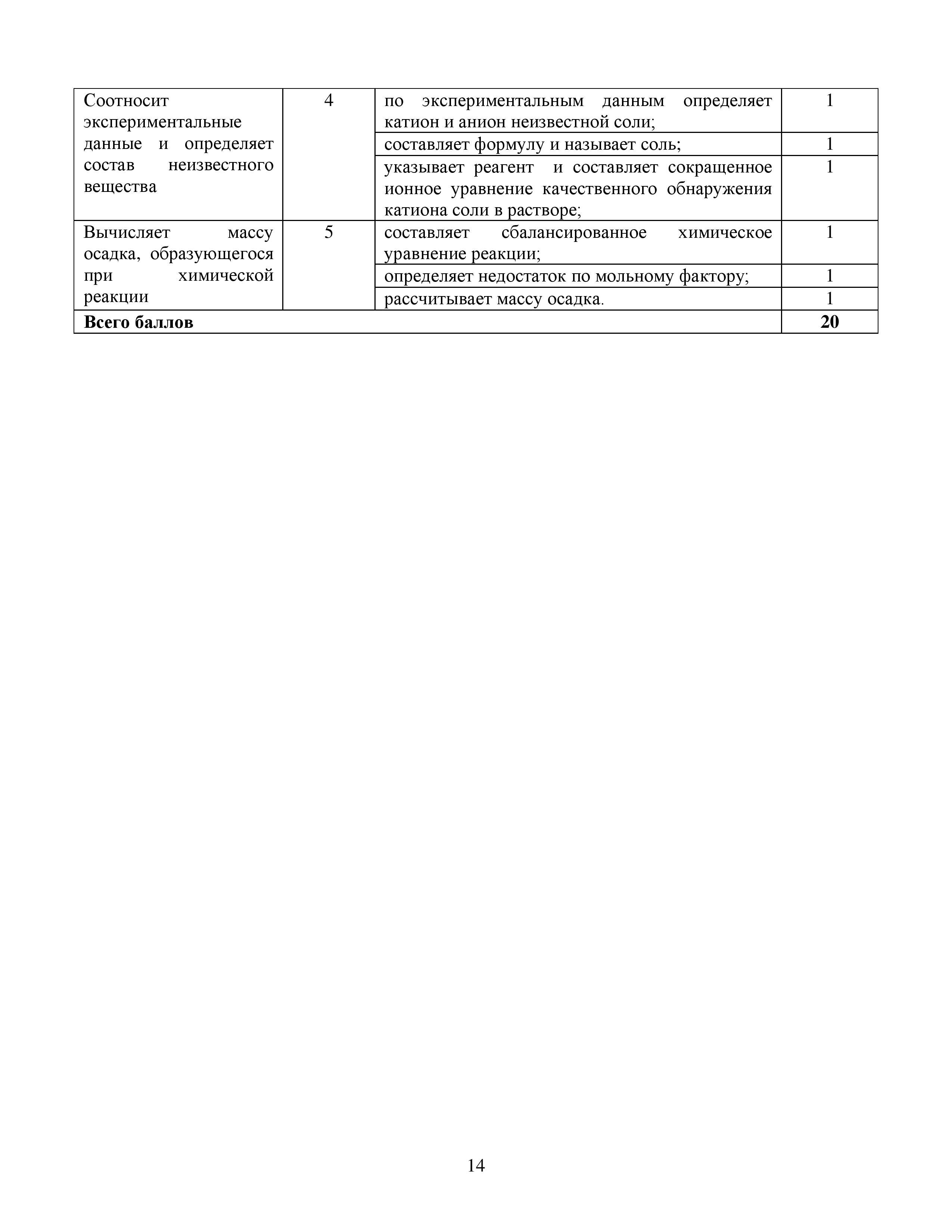 | | | | |
|---|---|---|---|
| Соотносит экспериментальные данные и определяет состав неизвестного вещества | 4 | по экспериментальным данным определяет катион и анион неизвестной соли; | 1 |
| | | составляет формулу и называет соль; | 1 |
| | | указывает реагент и составляет сокращенное ионное уравнение качественного обнаружения катиона соли в растворе; | 1 |
| Вычисляет массу осадка, образующегося при химической реакции | 5 | составляет сбалансированное химическое уравнение реакции; | 1 |
| | | определяет недостаток по мольному фактору; | 1 |
| | | рассчитывает массу осадка. | 1 |
| **Всего баллов** | | | **20** |

14